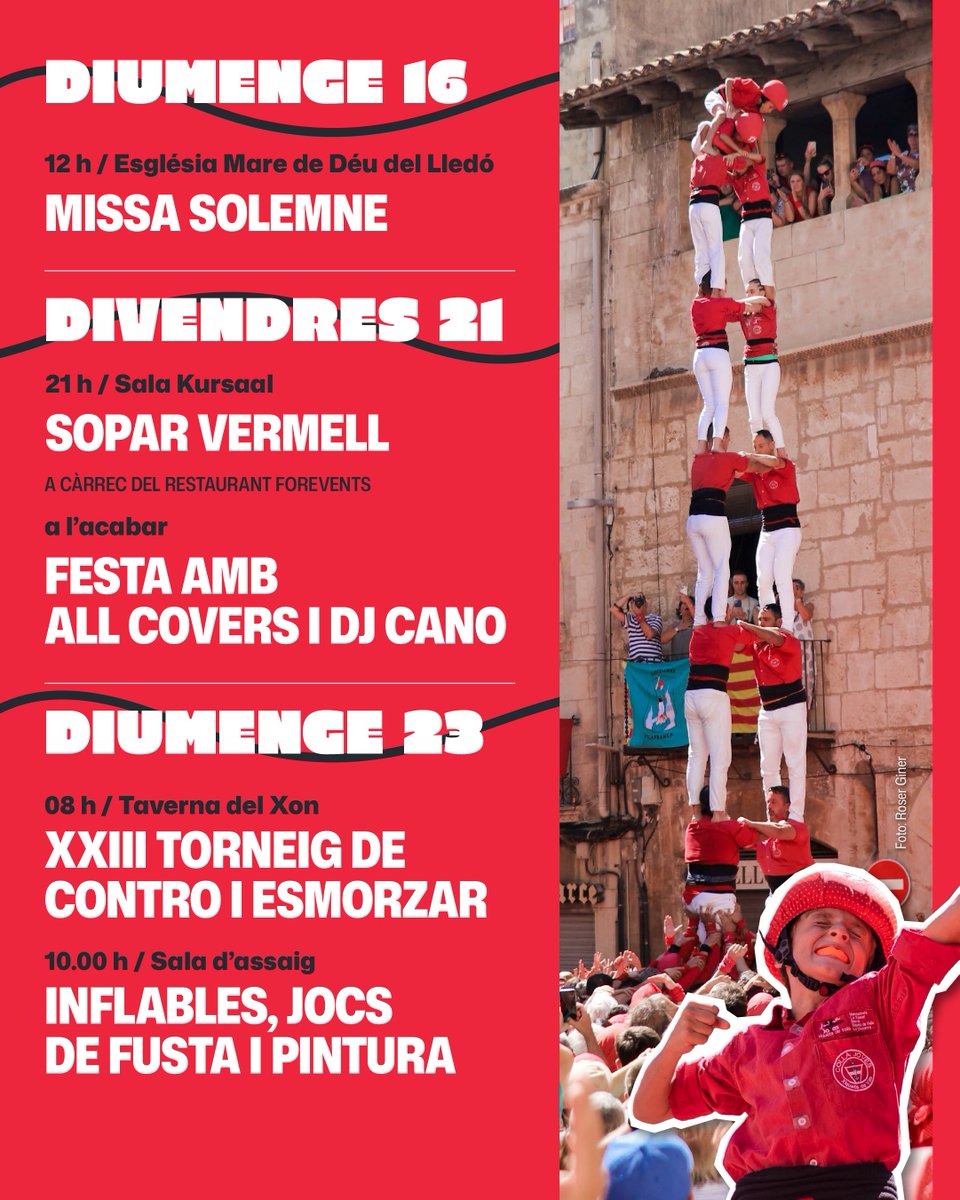 DIUMENGE 16

12 h / Església Mare de Déu del Lledó

MISSA SOLEMNE

DIVENDRES 21

21 h / Sala Kursaal

SOPAR VERMELL

A CÀRREC DEL RESTAURANT FOREVENTS

a l'acabar

FESTA AMB ALL COVERS I DJ CANO

DIUMENGE 23

08 h / Taverna del Xon

XXIII TORNEIG DE CONTRO I ESMORZAR

10.00 h / Sala d'assaig

INFLABLES, JOCS DE FUSTA I PINTURA

Foto: Roser Giner